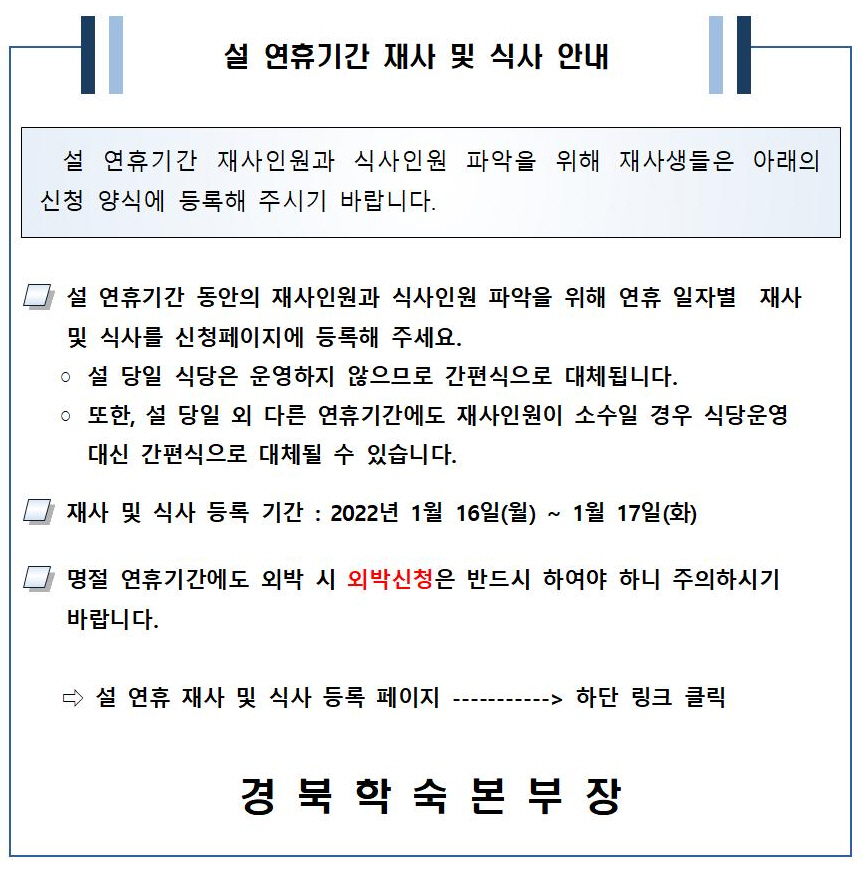 설 연휴기간 재사 및 식사 안내

설 연휴기간 재사인원과 식사인원 파악을 위해 재사생들은 아래의 신청 양식에 등록해 주시기 바랍니다.

설 연휴기간 동안의 재사인원과 식사인원 파악을 위해 연휴 일자별 재사 및 식사를 신청페이지에 등록해 주세요.

○ 설 당일 식당은 운영하지 않으므로 간편식으로 대체됩니다.

○ 또한, 설 당일 외 다른 연휴기간에도 재사인원이 소수일 경우 식당운영 대신 간편식으로 대체될 수 있습니다.

재사 및 식사 등록 기간 : 2022년 1월 16일(월) ~ 1월 17일(화)

명절 연휴기간에도 외박 시 외박신청은 반드시 하여야 하니 주의하시기 바랍니다.

⇨ 설 연휴 재사 및 식사 등록 페이지 -----------> 하단 링크 클릭

경 북 학 숙 본 부 장